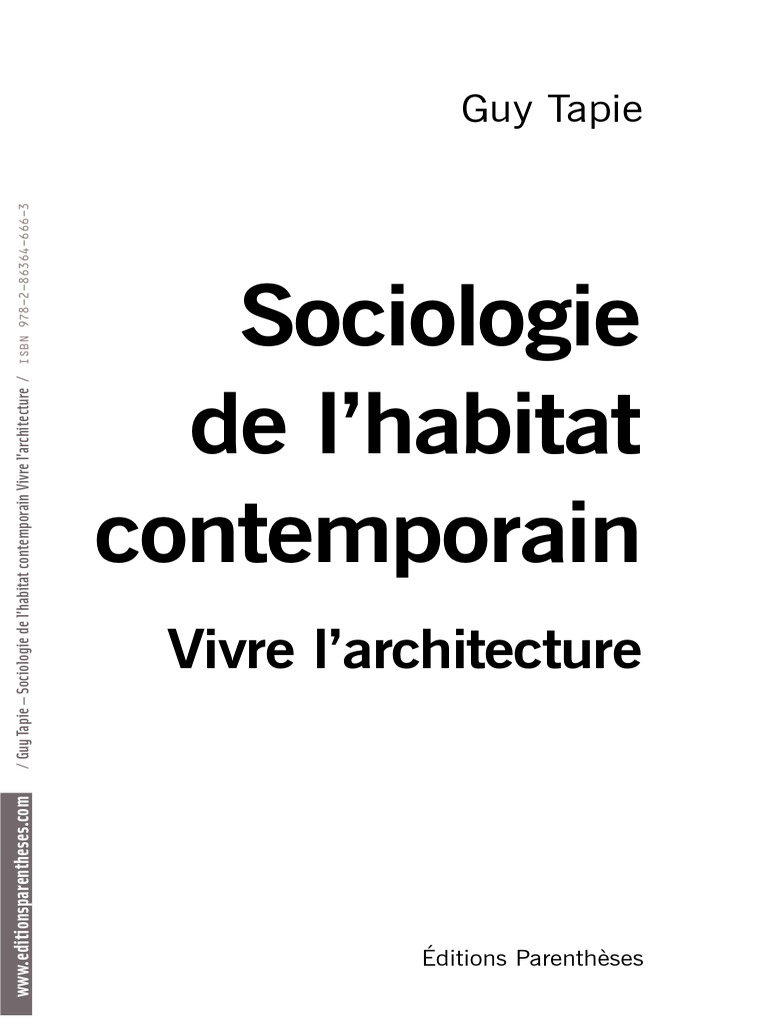 Guy Tapie

Sociologie de l'habitat contemporain

Vivre l'architecture

Éditions Parenthèses

www.editionsparentheses.com / Guy Tapie – Sociologie de l'habitat contemporain Vivre l'architecture / ISBN 978-2-86364-666-3